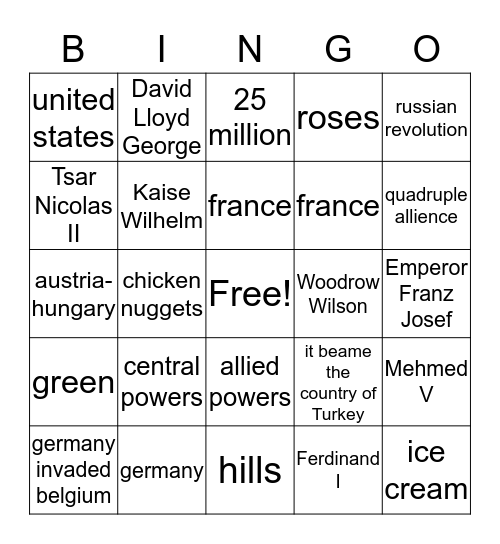 | B | I | N | G | O |
|---|---|---|---|---|
| united states | David Lloyd George | 25 million | roses | russian revolution |
| Tsar Nicolas II | Kaise Wilhelm | france | france | quadruple allience |
| austria-hungary | chicken nuggets | Free! | Woodrow Wilson | Emperor Franz Josef |
| green | central powers | allied powers | it beame the country of Turkey | Mehmed V |
| germany invaded belgium | germany | hills | Ferdinand I | ice cream |